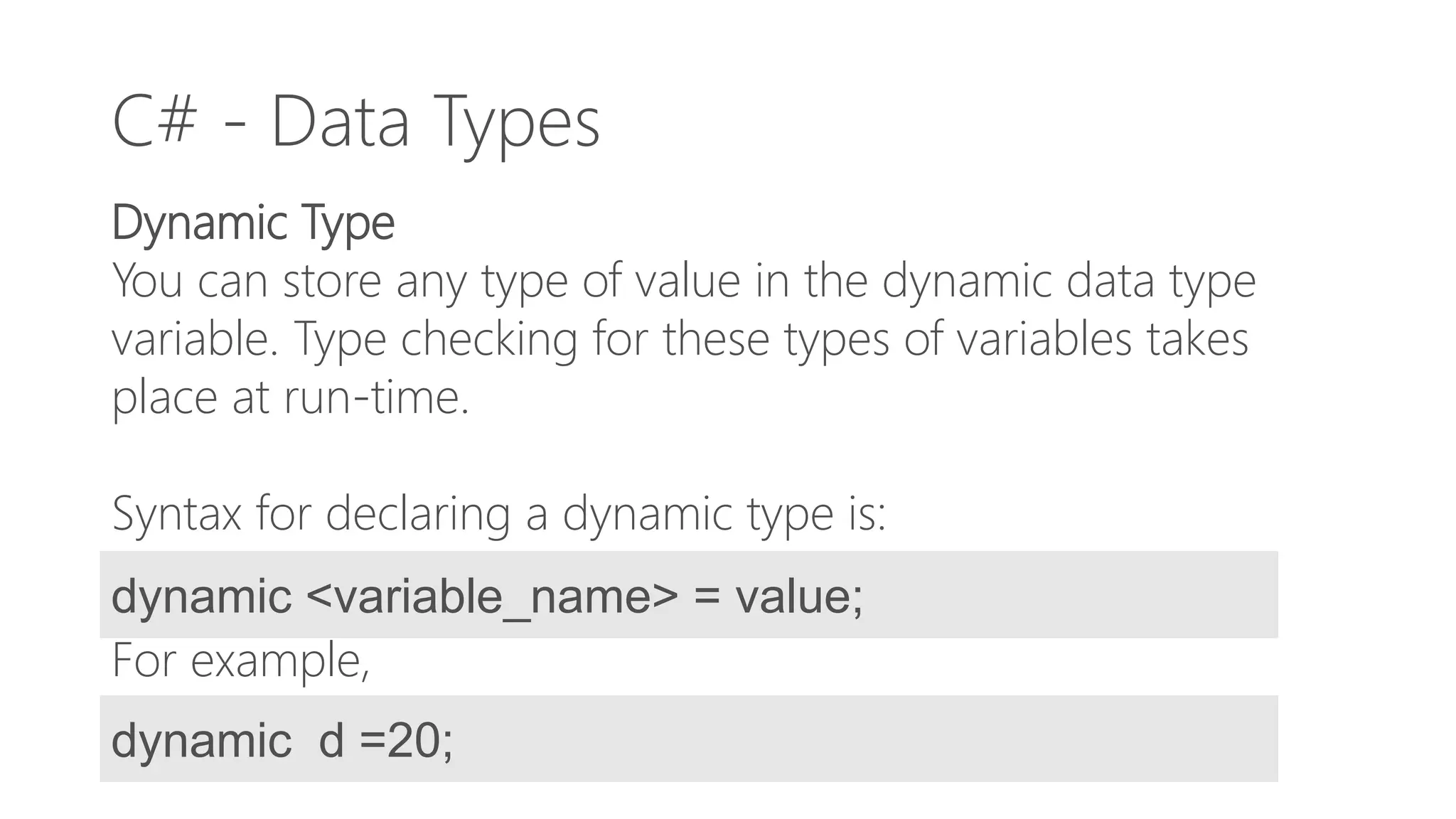 C# - Data Types

Dynamic Type

You can store any type of value in the dynamic data type variable. Type checking for these types of variables takes place at run-time.

Syntax for declaring a dynamic type is:

dynamic <variable_name> = value;

For example,

dynamic  d =20;